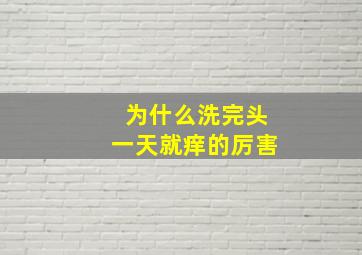 为什么洗完头
一天就痒的厉害